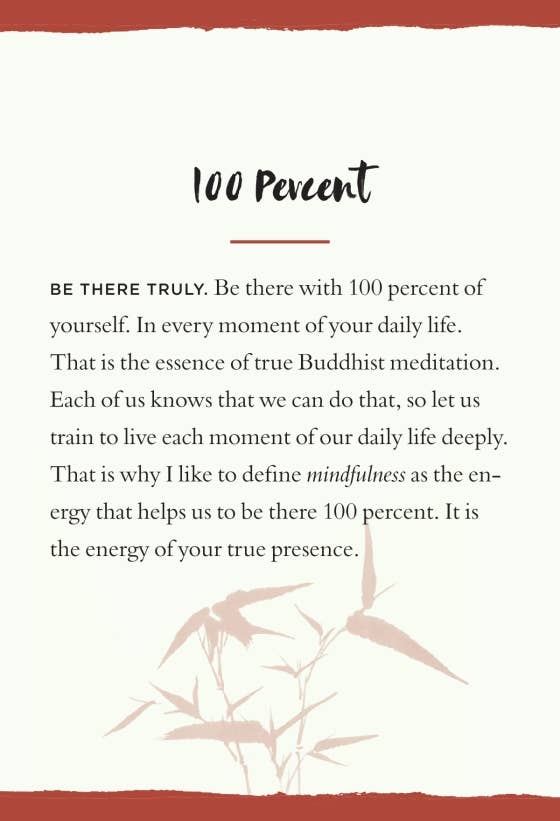 100 Percent

BE THERE TRULY. Be there with 100 percent of yourself. In every moment of your daily life. That is the essence of true Buddhist meditation. Each of us knows that we can do that, so let us train to live each moment of our daily life deeply. That is why I like to define mindfulness as the energy that helps us to be there 100 percent. It is the energy of your true presence.